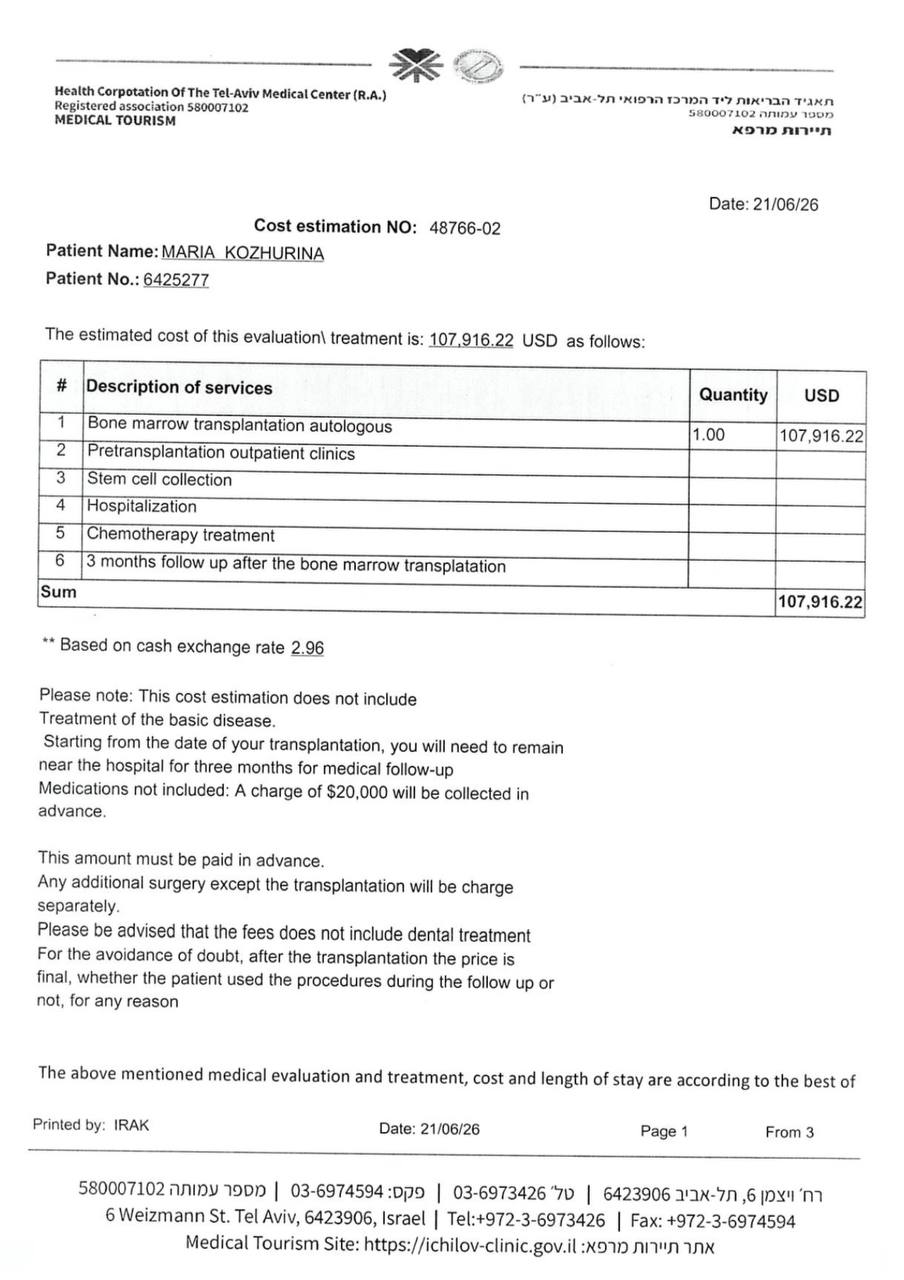 Health Corpotation Of The Tel-Aviv Medical Center (R.A.)
Registered association 580007102
MEDICAL TOURISM

תאגיד הבריאות ליד המרכז הרפואי תל-אביב (ע"ר)
מספר עמותה 580007102
תיירות מרפא

Date: 21/06/26

Cost estimation NO: 48766-02

Patient Name: MARIA KOZHURINA

Patient No.: 6425277

The estimated cost of this evaluation\ treatment is: 107,916.22 USD as follows:

| # | Description of services | Quantity | USD |
|---|---|---|---|
| 1 | Bone marrow transplantation autologous | 1.00 | 107,916.22 |
| 2 | Pretransplantation outpatient clinics | | |
| 3 | Stem cell collection | | |
| 4 | Hospitalization | | |
| 5 | Chemotherapy treatment | | |
| 6 | 3 months follow up after the bone marrow transplatation | | |
| Sum | | | 107,916.22 |

** Based on cash exchange rate 2.96

Please note: This cost estimation does not include
Treatment of the basic disease.
Starting from the date of your transplantation, you will need to remain near the hospital for three months for medical follow-up
Medications not included: A charge of $20,000 will be collected in advance.

This amount must be paid in advance.
Any additional surgery except the transplantation will be charge separately.
Please be advised that the fees does not include dental treatment
For the avoidance of doubt, after the transplantation the price is final, whether the patient used the procedures during the follow up or not, for any reason

The above mentioned medical evaluation and treatment, cost and length of stay are according to the best of

Printed by: IRAK Date: 21/06/26 Page 1 From 3

רח' ויצמן 6, תל-אביב 6423906 | טל' 03-6973426 | פקס: 03-6974594 | מספר עמותה 580007102
6 Weizmann St. Tel Aviv, 6423906, Israel | Tel:+972-3-6973426 | Fax: +972-3-6974594
Medical Tourism Site: https://ichilov-clinic.gov.il :אתר תיירות מרפא